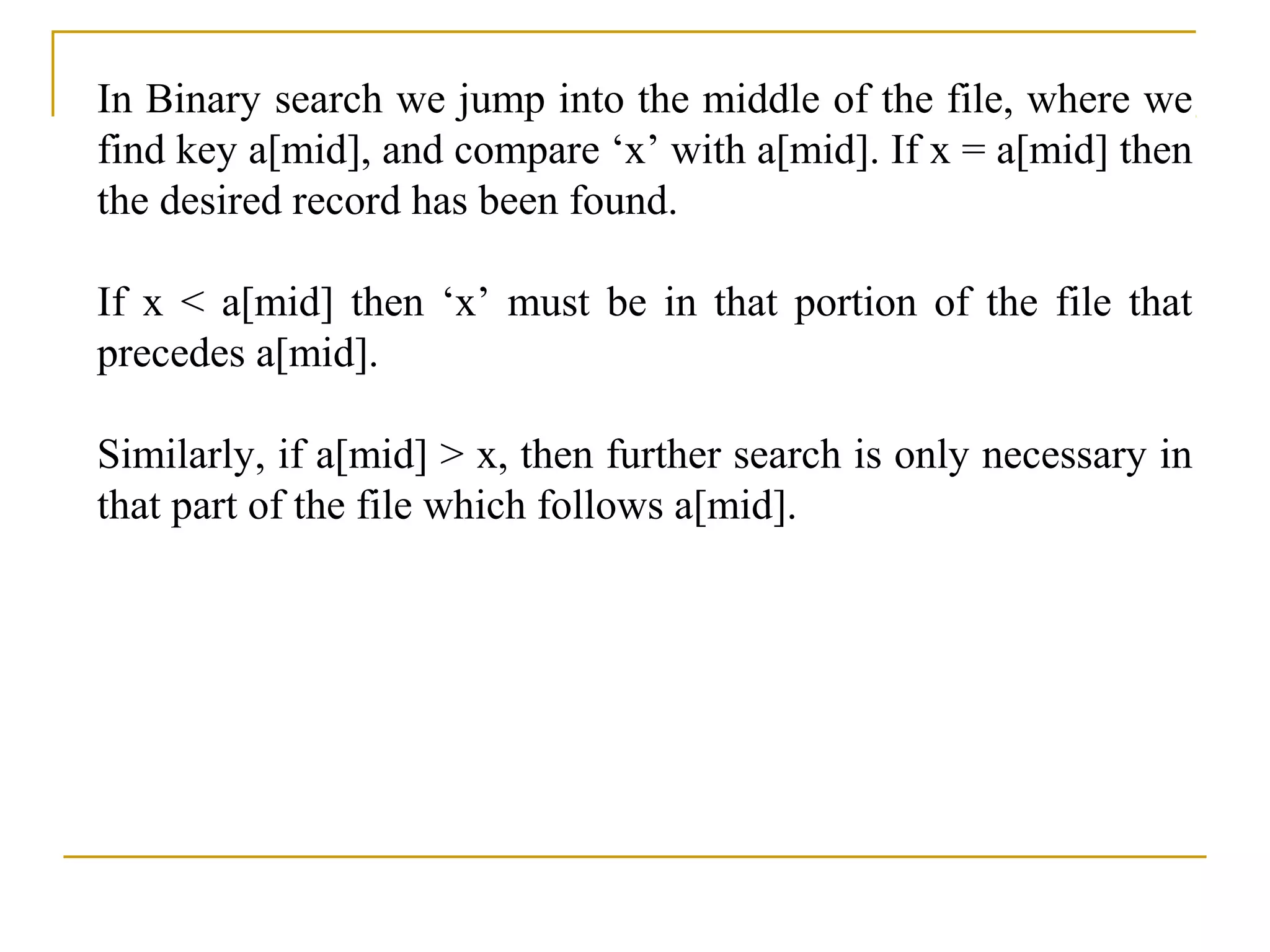 In Binary search we jump into the middle of the file, where we find key a[mid], and compare ‘x’ with a[mid]. If x = a[mid] then the desired record has been found.

If x < a[mid] then ‘x’ must be in that portion of the file that precedes a[mid].

Similarly, if a[mid] > x, then further search is only necessary in that part of the file which follows a[mid].